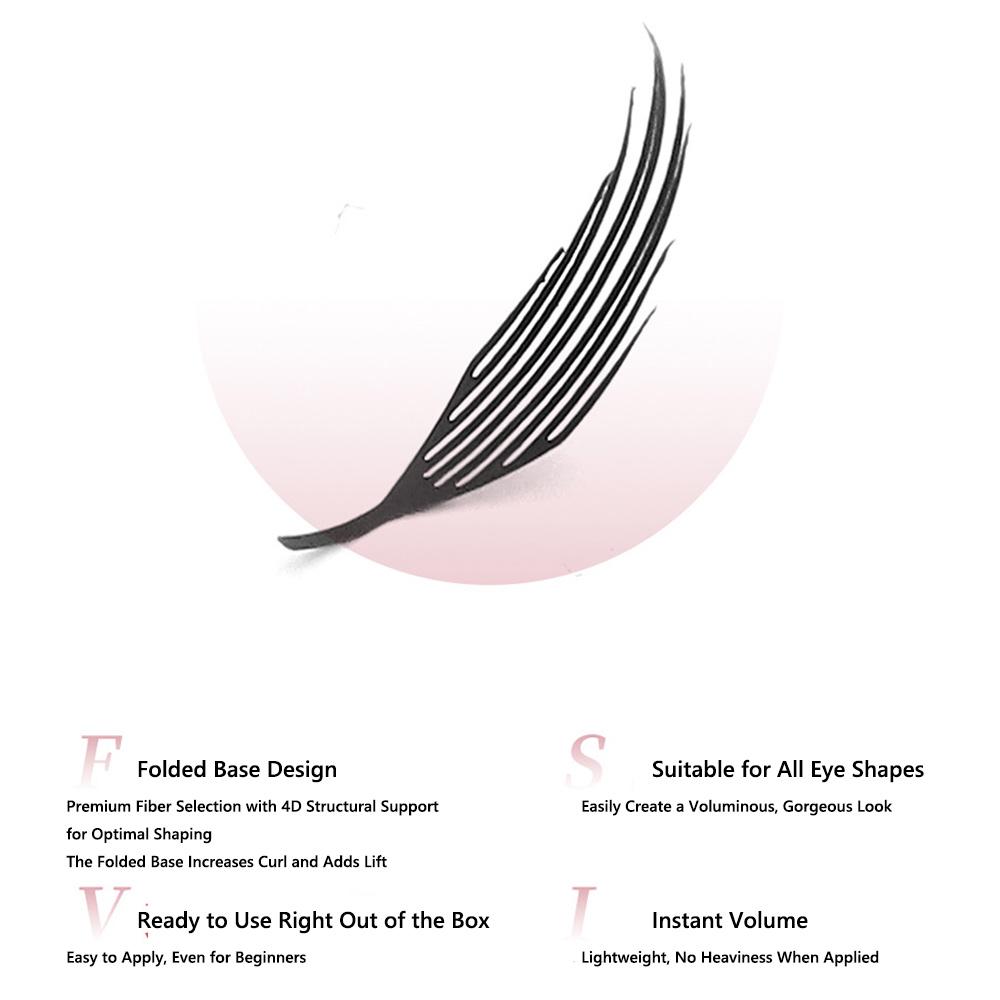 F Folded Base Design

Premium Fiber Selection with 4D Structural Support for Optimal Shaping

The Folded Base Increases Curl and Adds Lift

V Ready to Use Right Out of the Box

Easy to Apply, Even for Beginners

S Suitable for All Eye Shapes

Easily Create a Voluminous, Gorgeous Look

I Instant Volume

Lightweight, No Heaviness When Applied